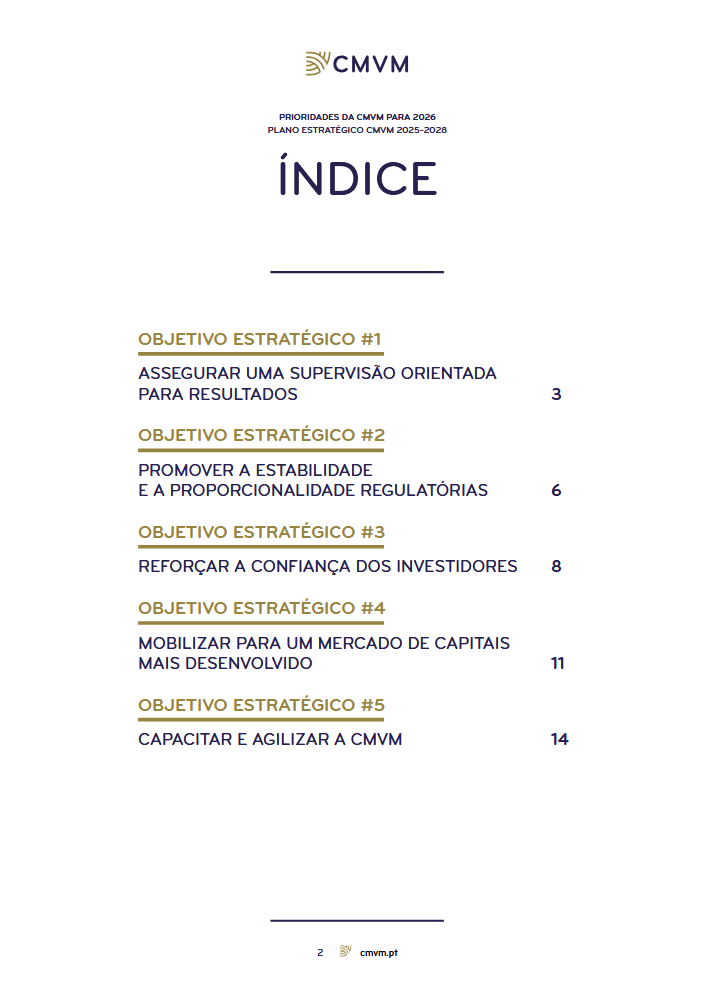 CMVM

PRIORIDADES DA CMVM PARA 2026
PLANO ESTRATÉGICO CMVM 2025-2028

ÍNDICE

OBJETIVO ESTRATÉGICO #1

ASSEGURAR UMA SUPERVISÃO ORIENTADA PARA RESULTADOS 3

OBJETIVO ESTRATÉGICO #2

PROMOVER A ESTABILIDADE E A PROPORCIONALIDADE REGULATÓRIAS 6

OBJETIVO ESTRATÉGICO #3

REFORÇAR A CONFIANÇA DOS INVESTIDORES 8

OBJETIVO ESTRATÉGICO #4

MOBILIZAR PARA UM MERCADO DE CAPITAIS MAIS DESENVOLVIDO 11

OBJETIVO ESTRATÉGICO #5

CAPACITAR E AGILIZAR A CMVM 14

2 cmvm.pt